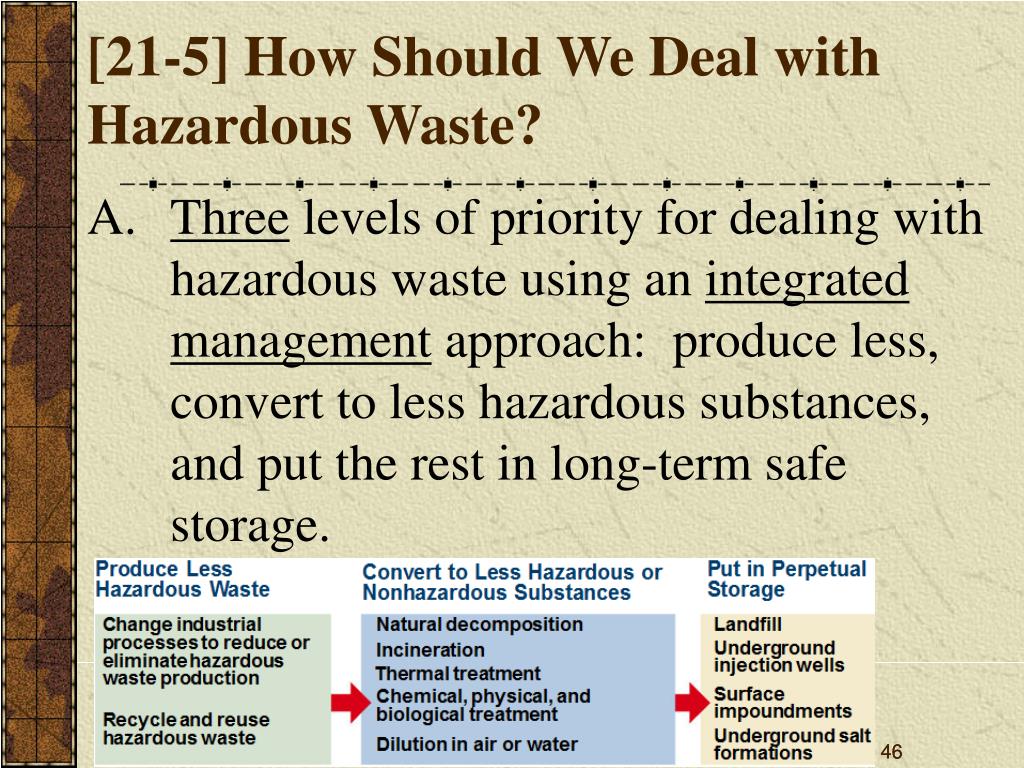 [21-5] How Should We Deal with Hazardous Waste?

A. Three levels of priority for dealing with hazardous waste using an integrated management approach: produce less, convert to less hazardous substances, and put the rest in long-term safe storage.

Produce Less Hazardous Waste

Change industrial processes to reduce or eliminate hazardous waste production

Recycle and reuse hazardous waste

Convert to Less Hazardous or Nonhazardous Substances

Natural decomposition
Incineration
Thermal treatment
Chemical, physical, and biological treatment
Dilution in air or water

Put in Perpetual Storage

Landfill
Underground injection wells
Surface impoundments
Underground salt formations

46